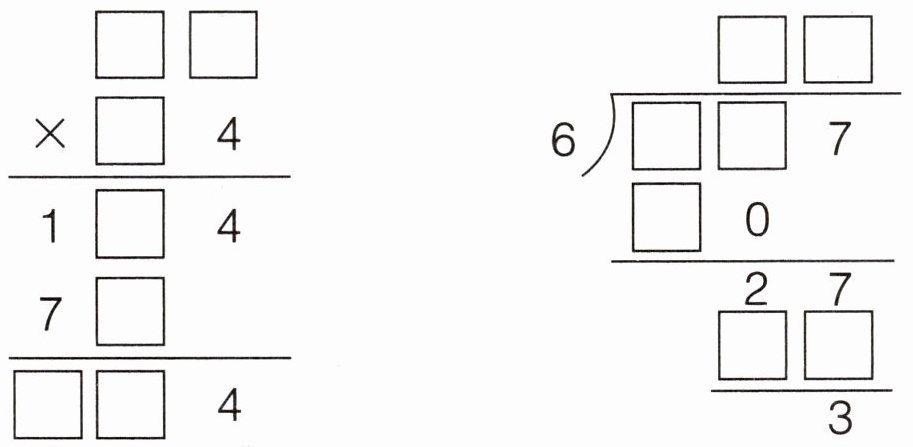 ☐ ☐
× ☐ 4
1 ☐ 4
7 ☐
☐ ☐ 4

☐ ☐
6 ) ☐ ☐ 7
☐ 0
2 7
☐ ☐
3